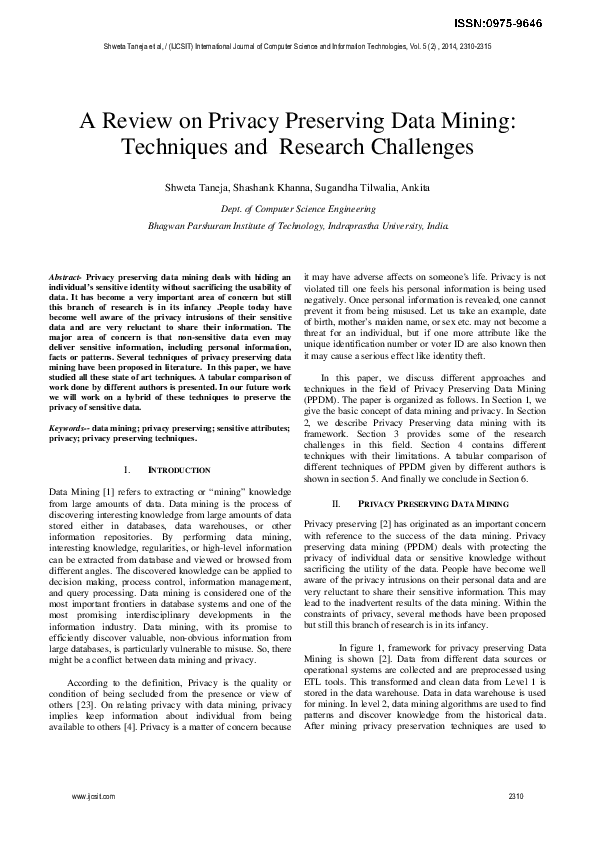 ISSN:0975-9646

Shweta Taneja et al, / (IJCSIT) International Journal of Computer Science and Information Technologies, Vol. 5 (2) , 2014, 2310-2315

A Review on Privacy Preserving Data Mining: Techniques and Research Challenges

Shweta Taneja, Shashank Khanna, Sugandha Tilwalia, Ankita

Dept. of Computer Science Engineering

Bhagwan Parshuram Institute of Technology, Indraprastha University, India.

Abstract- Privacy preserving data mining deals with hiding an individual's sensitive identity without sacrificing the usability of data. It has become a very important area of concern but still this branch of research is in its infancy .People today have become well aware of the privacy intrusions of their sensitive data and are very reluctant to share their information. The major area of concern is that non-sensitive data even may deliver sensitive information, including personal information, facts or patterns. Several techniques of privacy preserving data mining have been proposed in literature. In this paper, we have studied all these state of art techniques. A tabular comparison of work done by different authors is presented. In our future work we will work on a hybrid of these techniques to preserve the privacy of sensitive data.

Keywords-- data mining; privacy preserving; sensitive attributes; privacy; privacy preserving techniques.

I. INTRODUCTION

Data Mining [1] refers to extracting or "mining" knowledge from large amounts of data. Data mining is the process of discovering interesting knowledge from large amounts of data stored either in databases, data warehouses, or other information repositories. By performing data mining, interesting knowledge, regularities, or high-level information can be extracted from database and viewed or browsed from different angles. The discovered knowledge can be applied to decision making, process control, information management, and query processing. Data mining is considered one of the most important frontiers in database systems and one of the most promising interdisciplinary developments in the information industry. Data mining, with its promise to efficiently discover valuable, non-obvious information from large databases, is particularly vulnerable to misuse. So, there might be a conflict between data mining and privacy.

According to the definition, Privacy is the quality or condition of being secluded from the presence or view of others [23]. On relating privacy with data mining, privacy implies keep information about individual from being available to others [4]. Privacy is a matter of concern because it may have adverse affects on someone's life. Privacy is not violated till one feels his personal information is being used negatively. Once personal information is revealed, one cannot prevent it from being misused. Let us take an example, date of birth, mother's maiden name, or sex etc. may not become a threat for an individual, but if one more attribute like the unique identification number or voter ID are also known then it may cause a serious effect like identity theft.

In this paper, we discuss different approaches and techniques in the field of Privacy Preserving Data Mining (PPDM). The paper is organized as follows. In Section 1, we give the basic concept of data mining and privacy. In Section 2, we describe Privacy Preserving data mining with its framework. Section 3 provides some of the research challenges in this field. Section 4 contains different techniques with their limitations. A tabular comparison of different techniques of PPDM given by different authors is shown in section 5. And finally we conclude in Section 6.

II. PRIVACY PRESERVING DATA MINING

Privacy preserving [2] has originated as an important concern with reference to the success of the data mining. Privacy preserving data mining (PPDM) deals with protecting the privacy of individual data or sensitive knowledge without sacrificing the utility of the data. People have become well aware of the privacy intrusions on their personal data and are very reluctant to share their sensitive information. This may lead to the inadvertent results of the data mining. Within the constraints of privacy, several methods have been proposed but still this branch of research is in its infancy.

In figure 1, framework for privacy preserving Data Mining is shown [2]. Data from different data sources or operational systems are collected and are preprocessed using ETL tools. This transformed and clean data from Level 1 is stored in the data warehouse. Data in data warehouse is used for mining. In level 2, data mining algorithms are used to find patterns and discover knowledge from the historical data. After mining privacy preservation techniques are used to

www.ijcsit.com

2310